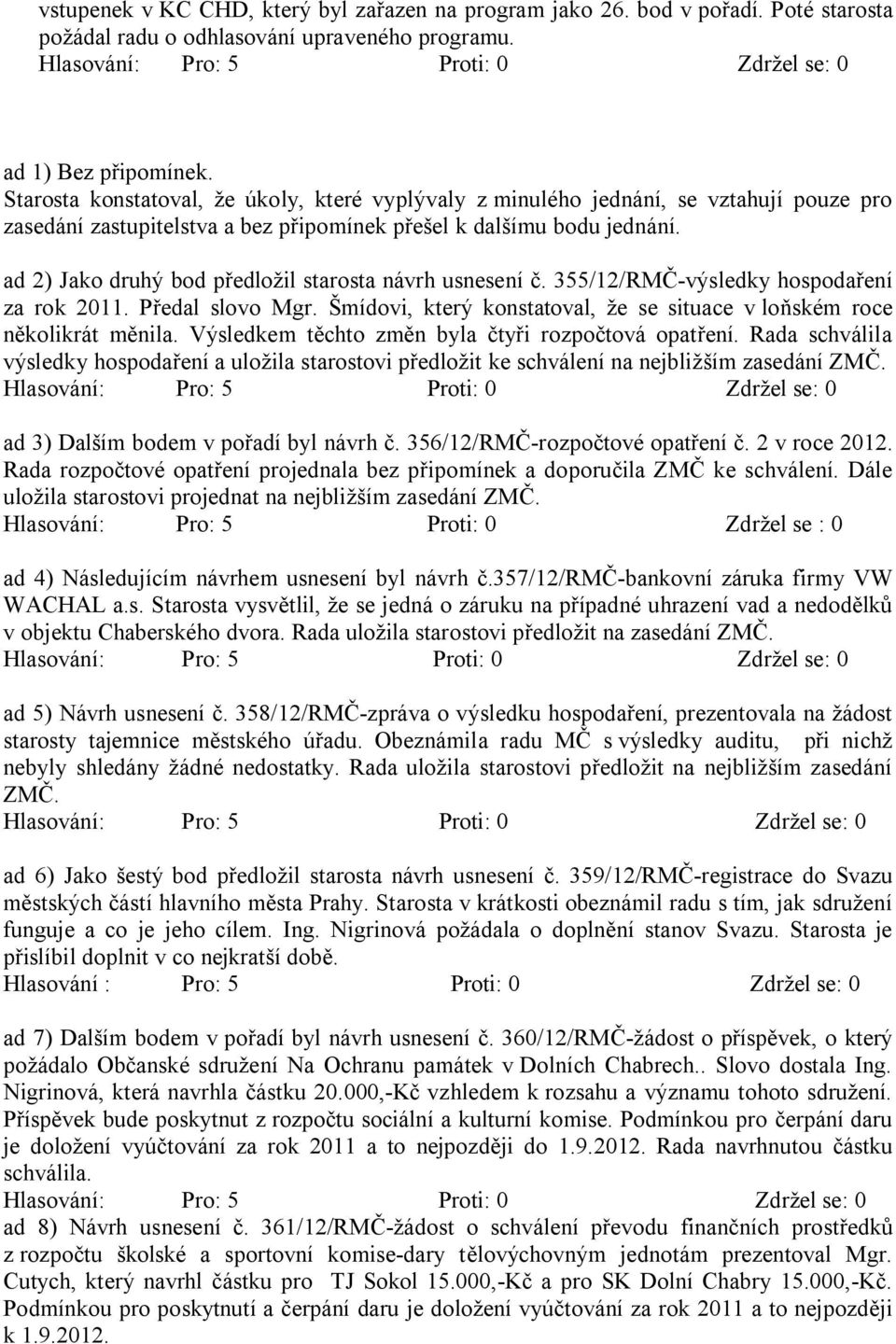 vstupenek v KC CHD, který byl zařazen na program jako 26. bod v pořadí. Poté starosta požádal radu o odhlasování upraveného programu.
Hlasování: Pro: 5 Proti: 0 Zdržel se: 0

ad 1) Bez připomínek.
Starosta konstatoval, že úkoly, které vyplývaly z minulého jednání, se vztahují pouze pro zasedání zastupitelstva a bez připomínek přešel k dalšímu bodu jednání.

ad 2) Jako druhý bod předložil starosta návrh usnesení č. 355/12/RMČ-výsledky hospodaření za rok 2011. Předal slovo Mgr. Šmídovi, který konstatoval, že se situace v loňském roce několikrát měnila. Výsledkem těchto změn byla čtyři rozpočtová opatření. Rada schválila výsledky hospodaření a uložila starostovi předložit ke schválení na nejbližším zasedání ZMČ.
Hlasování: Pro: 5 Proti: 0 Zdržel se: 0

ad 3) Dalším bodem v pořadí byl návrh č. 356/12/RMČ-rozpočtové opatření č. 2 v roce 2012. Rada rozpočtové opatření projednala bez připomínek a doporučila ZMČ ke schválení. Dále uložila starostovi projednat na nejbližším zasedání ZMČ.
Hlasování: Pro: 5 Proti: 0 Zdržel se : 0

ad 4) Následujícím návrhem usnesení byl návrh č.357/12/RMČ-bankovní záruka firmy VW WACHAL a.s. Starosta vysvětlil, že se jedná o záruku na případné uhrazení vad a nedodělků v objektu Chaberského dvora. Rada uložila starostovi předložit na zasedání ZMČ.
Hlasování: Pro: 5 Proti: 0 Zdržel se: 0

ad 5) Návrh usnesení č. 358/12/RMČ-zpráva o výsledku hospodaření, prezentovala na žádost starosty tajemnice městského úřadu. Obeznámila radu MČ s výsledky auditu, při nichž nebyly shledány žádné nedostatky. Rada uložila starostovi předložit na nejbližším zasedání ZMČ.
Hlasování: Pro: 5 Proti: 0 Zdržel se: 0

ad 6) Jako šestý bod předložil starosta návrh usnesení č. 359/12/RMČ-registrace do Svazu městských částí hlavního města Prahy. Starosta v krátkosti obeznámil radu s tím, jak sdružení funguje a co je jeho cílem. Ing. Nigrinová požádala o doplnění stanov Svazu. Starosta je přislíbil doplnit v co nejkratší době.
Hlasování : Pro: 5 Proti: 0 Zdržel se: 0

ad 7) Dalším bodem v pořadí byl návrh usnesení č. 360/12/RMČ-žádost o příspěvek, o který požádalo Občanské sdružení Na Ochranu památek v Dolních Chabrech.. Slovo dostala Ing. Nigrinová, která navrhla částku 20.000,-Kč vzhledem k rozsahu a významu tohoto sdružení. Příspěvek bude poskytnut z rozpočtu sociální a kulturní komise. Podmínkou pro čerpání daru je doložení vyúčtování za rok 2011 a to nejpozději do 1.9.2012. Rada navrhnutou částku schválila.
Hlasování: Pro: 5 Proti: 0 Zdržel se: 0
ad 8) Návrh usnesení č. 361/12/RMČ-žádost o schválení převodu finančních prostředků z rozpočtu školské a sportovní komise-dary tělovýchovným jednotám prezentoval Mgr. Cutych, který navrhl částku pro TJ Sokol 15.000,-Kč a pro SK Dolní Chabry 15.000,-Kč. Podmínkou pro poskytnutí a čerpání daru je doložení vyúčtování za rok 2011 a to nejpozději k 1.9.2012.